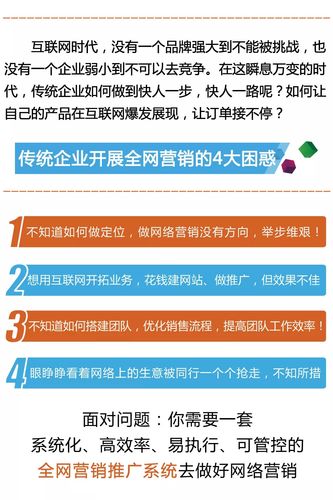 互联网时代，没有一个品牌强大到不能被挑战，也没有一个企业弱小到不可以去竞争。在这瞬息万变的时代，传统企业如何做到快人一步，快人一路呢？如何让自己的产品在互联网爆发展现，让订单接不停？

传统企业开展全网营销的4大困惑

1 不知道如何做定位，做网络营销没有方向，举步维艰！

2 想用互联网开拓业务，花钱建网站、做推广，但效果不佳

3 不知道如何搭建团队，优化销售流程，提高团队工作效率！

4 眼睁睁看着网络上的生意被同行一个个抢走，不知所措

面对问题：你需要一套
系统化、高效率、易执行、可管控的
全网营销推广系统去做好网络营销